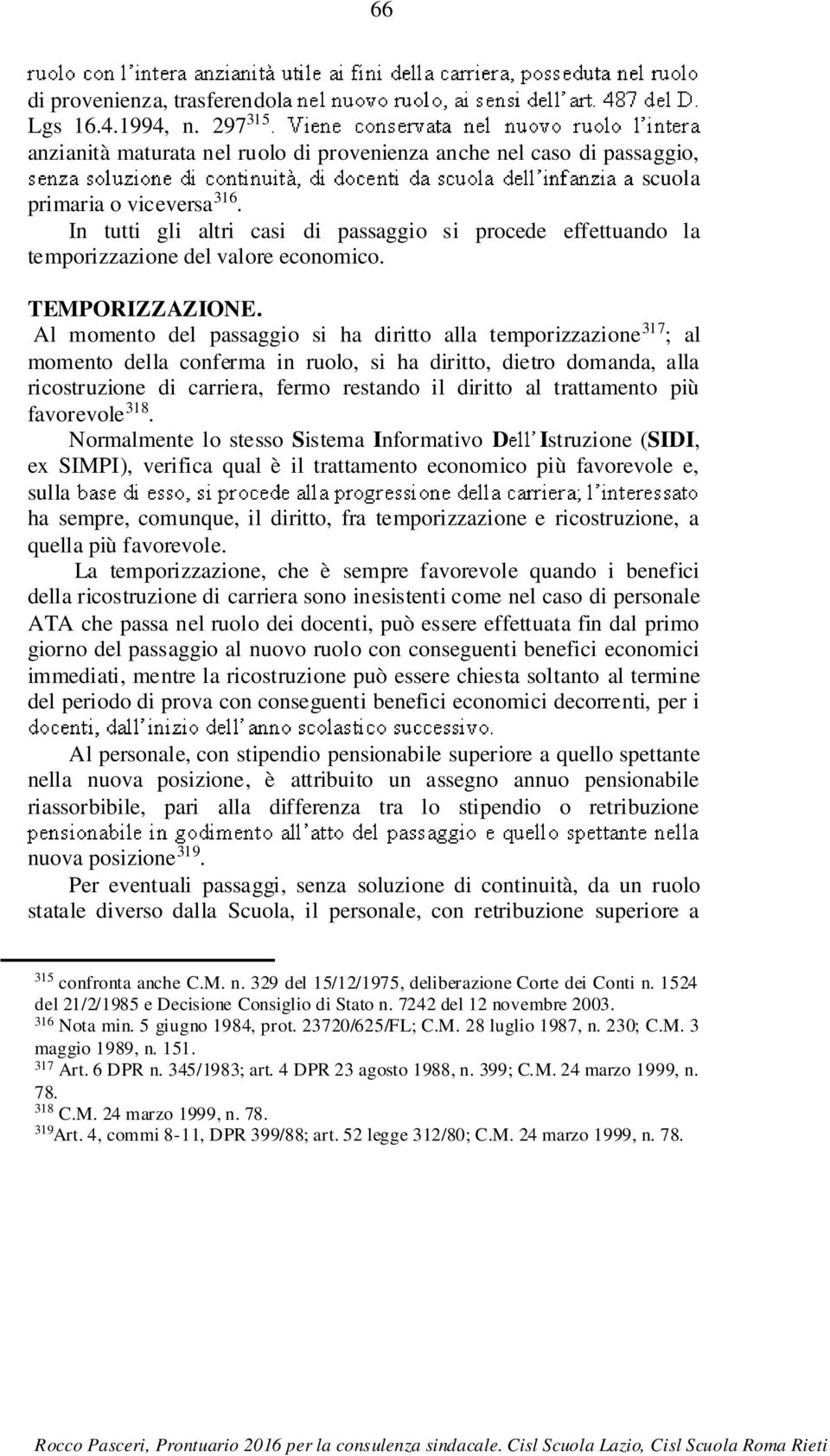 66

ruolo con l'intera anzianità utile ai fini della carriera, posseduta nel ruolo di provenienza, trasferendola nel nuovo ruolo, ai sensi dell'art. 487 del D. Lgs 16.4.1994, n. 297$^{315}$. Viene conservata nel nuovo ruolo l'intera anzianità maturata nel ruolo di provenienza anche nel caso di passaggio, senza soluzione di continuità, di docenti da scuola dell'infanzia a scuola primaria o viceversa$^{316}$.

In tutti gli altri casi di passaggio si procede effettuando la temporizzazione del valore economico.

TEMPORIZZAZIONE.

Al momento del passaggio si ha diritto alla temporizzazione$^{317}$; al momento della conferma in ruolo, si ha diritto, dietro domanda, alla ricostruzione di carriera, fermo restando il diritto al trattamento più favorevole$^{318}$.

Normalmente lo stesso Sistema Informativo Dell'Istruzione (SIDI, ex SIMPI), verifica qual è il trattamento economico più favorevole e, sulla base di esso, si procede alla progressione della carriera; l'interessato ha sempre, comunque, il diritto, fra temporizzazione e ricostruzione, a quella più favorevole.

La temporizzazione, che è sempre favorevole quando i benefici della ricostruzione di carriera sono inesistenti come nel caso di personale ATA che passa nel ruolo dei docenti, può essere effettuata fin dal primo giorno del passaggio al nuovo ruolo con conseguenti benefici economici immediati, mentre la ricostruzione può essere chiesta soltanto al termine del periodo di prova con conseguenti benefici economici decorrenti, per i docenti, dall'inizio dell'anno scolastico successivo.

Al personale, con stipendio pensionabile superiore a quello spettante nella nuova posizione, è attribuito un assegno annuo pensionabile riassorbibile, pari alla differenza tra lo stipendio o retribuzione pensionabile in godimento all'atto del passaggio e quello spettante nella nuova posizione$^{319}$.

Per eventuali passaggi, senza soluzione di continuità, da un ruolo statale diverso dalla Scuola, il personale, con retribuzione superiore a

$^{315}$ confronta anche C.M. n. 329 del 15/12/1975, deliberazione Corte dei Conti n. 1524 del 21/2/1985 e Decisione Consiglio di Stato n. 7242 del 12 novembre 2003.
$^{316}$ Nota min. 5 giugno 1984, prot. 23720/625/FL; C.M. 28 luglio 1987, n. 230; C.M. 3 maggio 1989, n. 151.
$^{317}$ Art. 6 DPR n. 345/1983; art. 4 DPR 23 agosto 1988, n. 399; C.M. 24 marzo 1999, n. 78.
$^{318}$ C.M. 24 marzo 1999, n. 78.
$^{319}$Art. 4, commi 8-11, DPR 399/88; art. 52 legge 312/80; C.M. 24 marzo 1999, n. 78.

Rocco Pasceri, Prontuario 2016 per la consulenza sindacale. Cisl Scuola Lazio, Cisl Scuola Roma Rieti